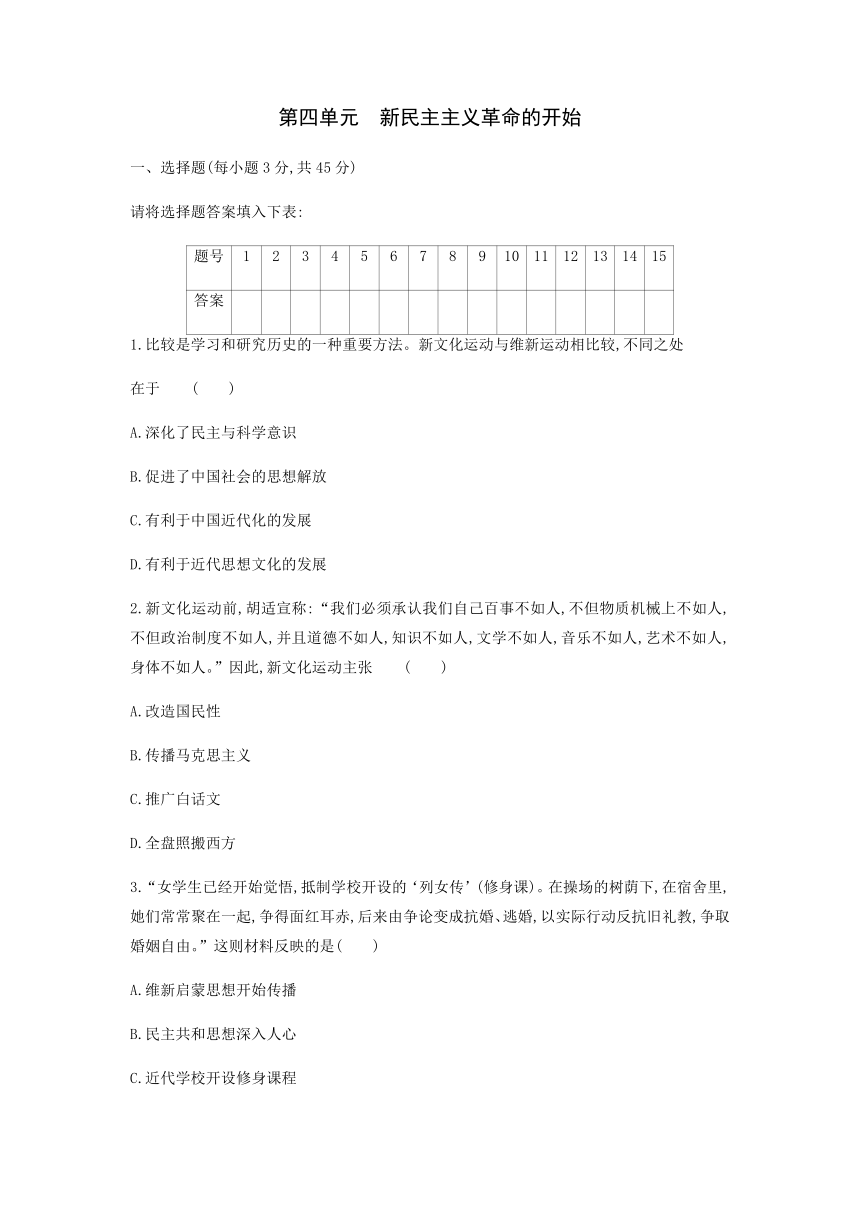 第四单元　新民主主义革命的开始

一、选择题(每小题 3 分,共 45 分)

请将选择题答案填入下表:

| 题号 | 1 | 2 | 3 | 4 | 5 | 6 | 7 | 8 | 9 | 10 | 11 | 12 | 13 | 14 | 15 |
|---|---|---|---|---|---|---|---|---|---|---|---|---|---|---|---|
| 答案 | | | | | | | | | | | | | | | |

1.比较是学习和研究历史的一种重要方法。新文化运动与维新运动相比较,不同之处在于　(　)

A.深化了民主与科学意识

B.促进了中国社会的思想解放

C.有利于中国近代化的发展

D.有利于近代思想文化的发展

2.新文化运动前,胡适宣称:“我们必须承认我们自己百事不如人,不但物质机械上不如人,不但政治制度不如人,并且道德不如人,知识不如人,文学不如人,音乐不如人,艺术不如人,身体不如人。”因此,新文化运动主张　(　)

A.改造国民性

B.传播马克思主义

C.推广白话文

D.全盘照搬西方

3.“女学生已经开始觉悟,抵制学校开设的‘列女传’(修身课)。在操场的树荫下,在宿舍里,她们常常聚在一起,争得面红耳赤,后来由争论变成抗婚、逃婚,以实际行动反抗旧礼教,争取婚姻自由。”这则材料反映的是(　)

A.维新启蒙思想开始传播

B.民主共和思想深入人心

C.近代学校开设修身课程